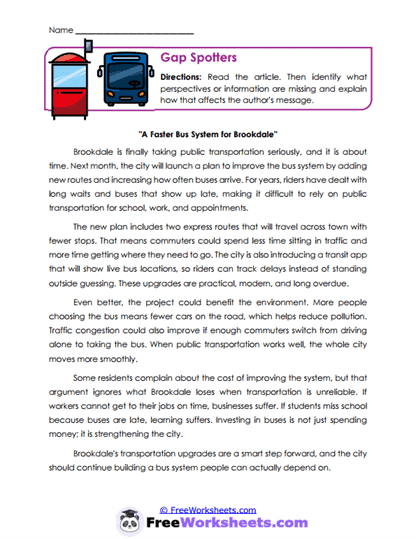 Name ___________________________

Gap Spotters

Directions: Read the article. Then identify what perspectives or information are missing and explain how that affects the author's message.

"A Faster Bus System for Brookdale"

Brookdale is finally taking public transportation seriously, and it is about time. Next month, the city will launch a plan to improve the bus system by adding new routes and increasing how often buses arrive. For years, riders have dealt with long waits and buses that show up late, making it difficult to rely on public transportation for school, work, and appointments.

The new plan includes two express routes that will travel across town with fewer stops. That means commuters could spend less time sitting in traffic and more time getting where they need to go. The city is also introducing a transit app that will show live bus locations, so riders can track delays instead of standing outside guessing. These upgrades are practical, modern, and long overdue.

Even better, the project could benefit the environment. More people choosing the bus means fewer cars on the road, which helps reduce pollution. Traffic congestion could also improve if enough commuters switch from driving alone to taking the bus. When public transportation works well, the whole city moves more smoothly.

Some residents complain about the cost of improving the system, but that argument ignores what Brookdale loses when transportation is unreliable. If workers cannot get to their jobs on time, businesses suffer. If students miss school because buses are late, learning suffers. Investing in buses is not just spending money; it is strengthening the city.

Brookdale's transportation upgrades are a smart step forward, and the city should continue building a bus system people can actually depend on.

© FreeWorksheets.com

FreeWorksheets.com